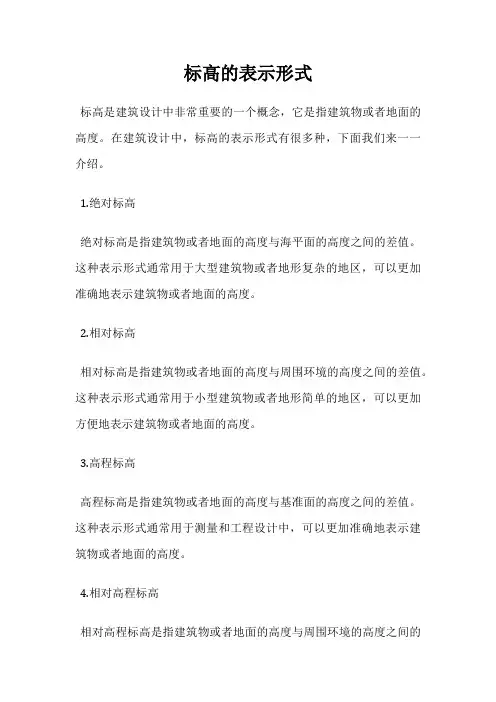 标高的表示形式

标高是建筑设计中非常重要的一个概念，它是指建筑物或者地面的高度。在建筑设计中，标高的表示形式有很多种，下面我们来一一介绍。

1.绝对标高

绝对标高是指建筑物或者地面的高度与海平面的高度之间的差值。这种表示形式通常用于大型建筑物或者地形复杂的地区，可以更加准确地表示建筑物或者地面的高度。

2.相对标高

相对标高是指建筑物或者地面的高度与周围环境的高度之间的差值。这种表示形式通常用于小型建筑物或者地形简单的地区，可以更加方便地表示建筑物或者地面的高度。

3.高程标高

高程标高是指建筑物或者地面的高度与基准面的高度之间的差值。这种表示形式通常用于测量和工程设计中，可以更加准确地表示建筑物或者地面的高度。

4.相对高程标高

相对高程标高是指建筑物或者地面的高度与周围环境的高度之间的